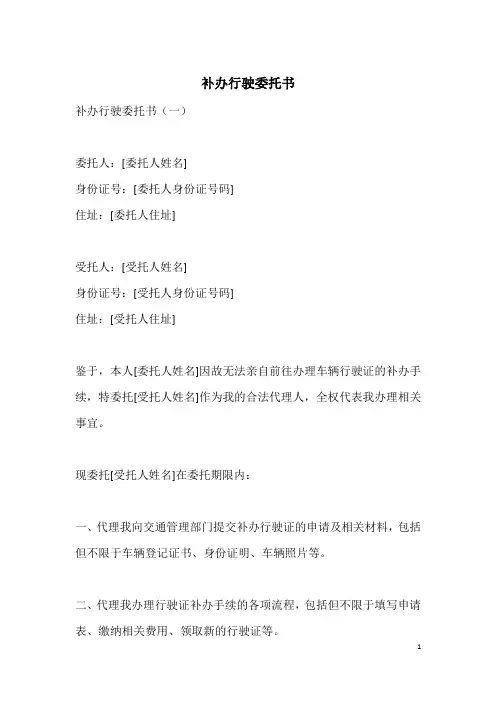 补办行驶委托书

补办行驶委托书（一）

委托人：[委托人姓名]
身份证号：[委托人身份证号码]
住址：[委托人住址]

受托人：[受托人姓名]
身份证号：[受托人身份证号码]
住址：[受托人住址]

鉴于，本人[委托人姓名]因故无法亲自前往办理车辆行驶证的补办手续，特委托[受托人姓名]作为我的合法代理人，全权代表我办理相关事宜。

现委托[受托人姓名]在委托期限内：

一、代理我向交通管理部门提交补办行驶证的申请及相关材料，包括但不限于车辆登记证书、身份证明、车辆照片等。

二、代理我办理行驶证补办手续的各项流程，包括但不限于填写申请表、缴纳相关费用、领取新的行驶证等。

1